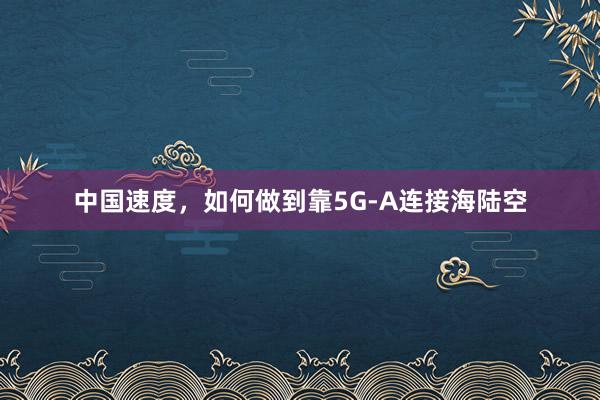 中国速度，如何做到靠5G-A连接海陆空